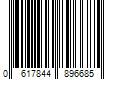 0 617844 896685